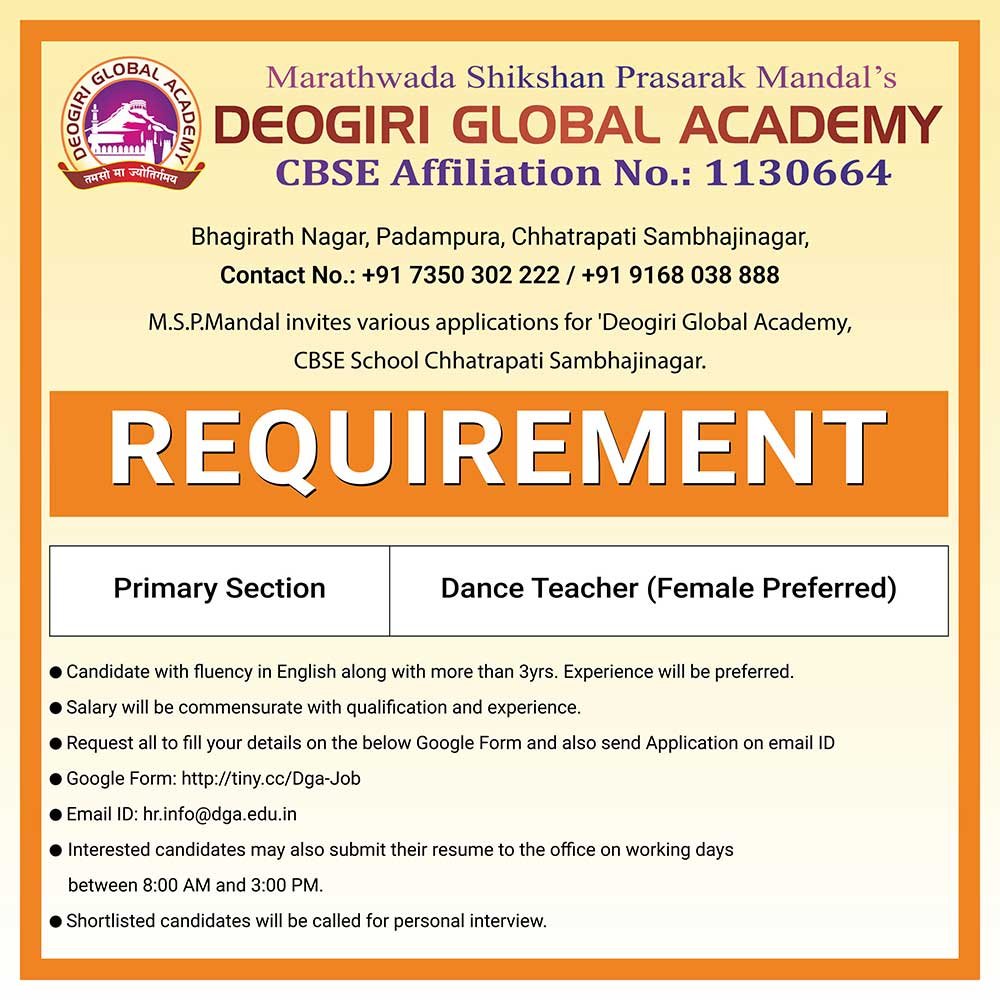 DEOGIRI GLOBAL ACADEMY
तमसो मा ज्योतिर्गमय

Marathwada Shikshan Prasarak Mandal's
DEOGIRI GLOBAL ACADEMY
CBSE Affiliation No.: 1130664

Bhagirath Nagar, Padampura, Chhatrapati Sambhajinagar,
Contact No.: +91 7350 302 222 / +91 9168 038 888

M.S.P.Mandal invites various applications for 'Deogiri Global Academy, CBSE School Chhatrapati Sambhajinagar.

REQUIREMENT

| Primary Section | Dance Teacher (Female Preferred) |
|---|---|

• Candidate with fluency in English along with more than 3yrs. Experience will be preferred.
• Salary will be commensurate with qualification and experience.
• Request all to fill your details on the below Google Form and also send Application on email ID
• Google Form: http://tiny.cc/Dga-Job
• Email ID: hr.info@dga.edu.in
• Interested candidates may also submit their resume to the office on working days between 8:00 AM and 3:00 PM.
• Shortlisted candidates will be called for personal interview.